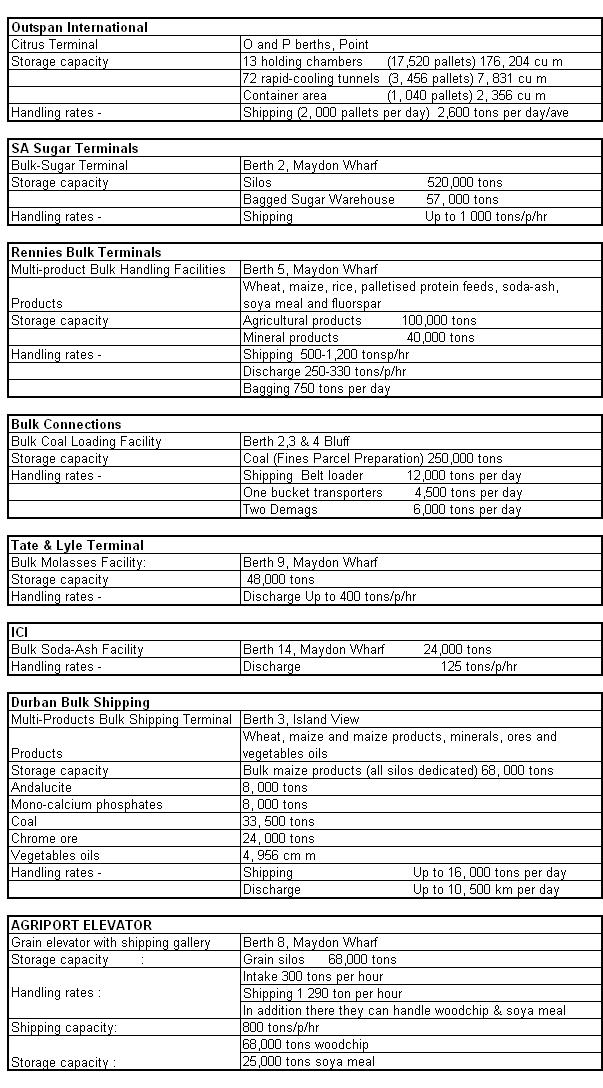 | Outspan International | |
|---|---|
| Citrus Terminal | O and P berths, Point |
| Storage capacity | 13 holding chambers (17,520 pallets) 176, 204 cu m |
| | 72 rapid-cooling tunnels (3, 456 pallets) 7, 831 cu m |
| | Container area (1, 040 pallets) 2, 356 cu m |
| Handling rates - | Shipping (2, 000 pallets per day) 2,600 tons per day/ave |

| SA Sugar Terminals | |
|---|---|
| Bulk-Sugar Terminal | Berth 2, Maydon Wharf |
| Storage capacity | Silos 520,000 tons |
| | Bagged Sugar Warehouse 57, 000 tons |
| Handling rates - | Shipping Up to 1 000 tons/p/hr |

| Rennies Bulk Terminals | |
|---|---|
| Multi-product Bulk Handling Facilities | Berth 5, Maydon Wharf |
| Products | Wheat, maize, rice, palletised protein feeds, soda-ash, soya meal and fluorspar |
| Storage capacity | Agricultural products 100,000 tons |
| | Mineral products 40,000 tons |
| Handling rates - | Shipping 500-1,200 tonsp/hr |
| | Discharge 250-330 tons/p/hr |
| | Bagging 750 tons per day |

| Bulk Connections | |
|---|---|
| Bulk Coal Loading Facility | Berth 2,3 & 4 Bluff |
| Storage capacity | Coal (Fines Parcel Preparation) 250,000 tons |
| Handling rates - | Shipping Belt loader 12,000 tons per day |
| | One bucket transporters 4,500 tons per day |
| | Two Demags 6,000 tons per day |

| Tate & Lyle Terminal | |
|---|---|
| Bulk Molasses Facility: | Berth 9, Maydon Wharf |
| Storage capacity | 48,000 tons |
| Handling rates - | Discharge Up to 400 tons/p/hr |

| ICI | |
|---|---|
| Bulk Soda-Ash Facility | Berth 14, Maydon Wharf 24,000 tons |
| Handling rates - | Discharge 125 tons/p/hr |

| Durban Bulk Shipping | |
|---|---|
| Multi-Products Bulk Shipping Terminal | Berth 3, Island View |
| Products | Wheat, maize and maize products, minerals, ores and vegetables oils |
| Storage capacity | Bulk maize products (all silos dedicated) 68, 000 tons |
| Andalucite | 8, 000 tons |
| Mono-calcium phosphates | 8, 000 tons |
| Coal | 33, 500 tons |
| Chrome ore | 24, 000 tons |
| Vegetables oils | 4, 956 cm m |
| Handling rates - | Shipping Up to 16, 000 tons per day |
| | Discharge Up to 10, 500 km per day |

| AGRIPORT ELEVATOR | |
|---|---|
| Grain elevator with shipping gallery | Berth 8, Maydon Wharf |
| Storage capacity : | Grain silos 68,000 tons |
| Handling rates : | Intake 300 tons per hour |
| | Shipping 1 290 ton per hour |
| | In addition there they can handle woodchip & soya meal |
| Shipping capacity: | 800 tons/p/hr |
| Storage capacity : | 68,000 tons woodchip |
| | 25,000 tons soya meal |